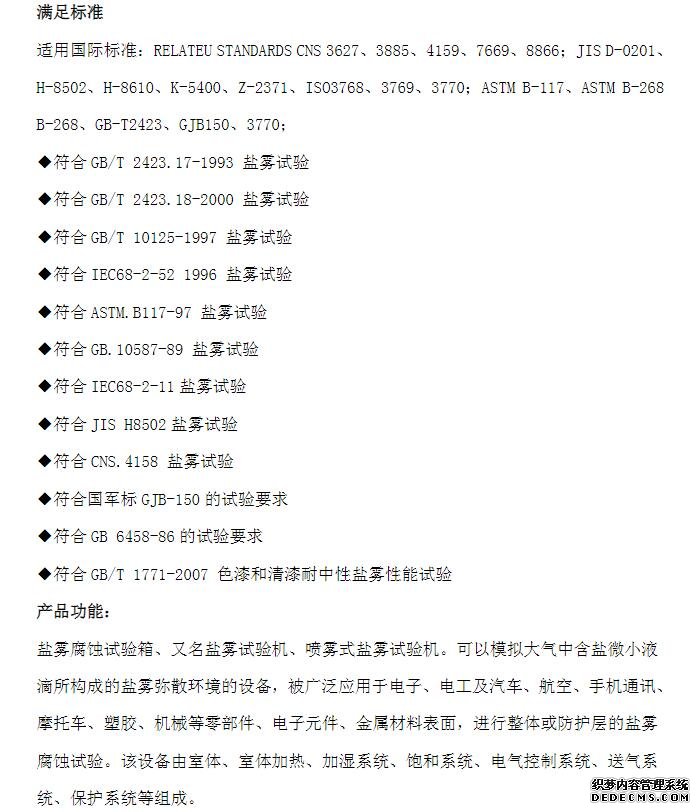 满足标准

适用国际标准：RELATEU STANDARDS CNS 3627、3885、4159、7669、8866；JIS D-0201、H-8502、H-8610、K-5400、Z-2371、ISO3768、3769、3770；ASTM B-117、ASTM B-268 B-268、GB-T2423、GJB150、3770；

◆符合 GB/T 2423.17-1993 盐雾试验

◆符合 GB/T 2423.18-2000 盐雾试验

◆符合 GB/T 10125-1997 盐雾试验

◆符合 IEC68-2-52 1996 盐雾试验

◆符合 ASTM.B117-97 盐雾试验

◆符合 GB.10587-89 盐雾试验

◆符合 IEC68-2-11 盐雾试验

◆符合 JIS H8502 盐雾试验

◆符合 CNS.4158 盐雾试验

◆符合国军标 GJB-150 的试验要求

◆符合 GB 6458-86 的试验要求

◆符合 GB/T 1771-2007 色漆和清漆耐中性盐雾性能试验

产品功能：

盐雾腐蚀试验箱、又名盐雾试验机、喷雾式盐雾试验机。可以模拟大气中含盐微小液滴所构成的盐雾弥散环境的设备，被广泛应用于电子、电工及汽车、航空、手机通讯、摩托车、塑胶、机械等零部件、电子元件、金属材料表面，进行整体或防护层的盐雾腐蚀试验。该设备由室体、室体加热、加湿系统、饱和系统、电气控制系统、送气系统、保护系统等组成。

织梦内容管理系统
DEDECMS.COM